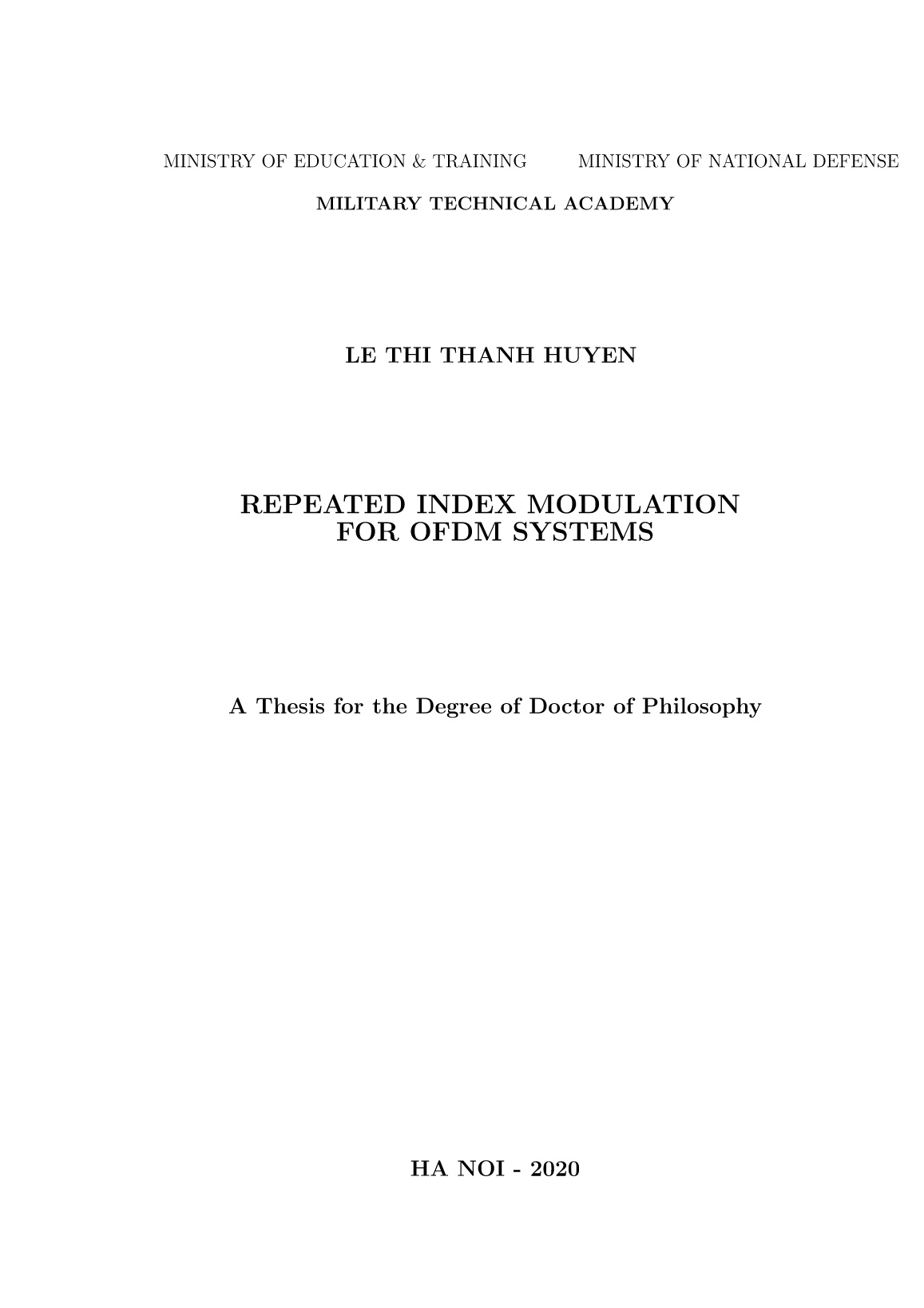 MINISTRY OF EDUCATION & TRAINING MINISTRY OF NATIONAL DEFENSE

MILITARY TECHNICAL ACADEMY

LE THI THANH HUYEN

REPEATED INDEX MODULATION FOR OFDM SYSTEMS

A Thesis for the Degree of Doctor of Philosophy

HA NOI - 2020